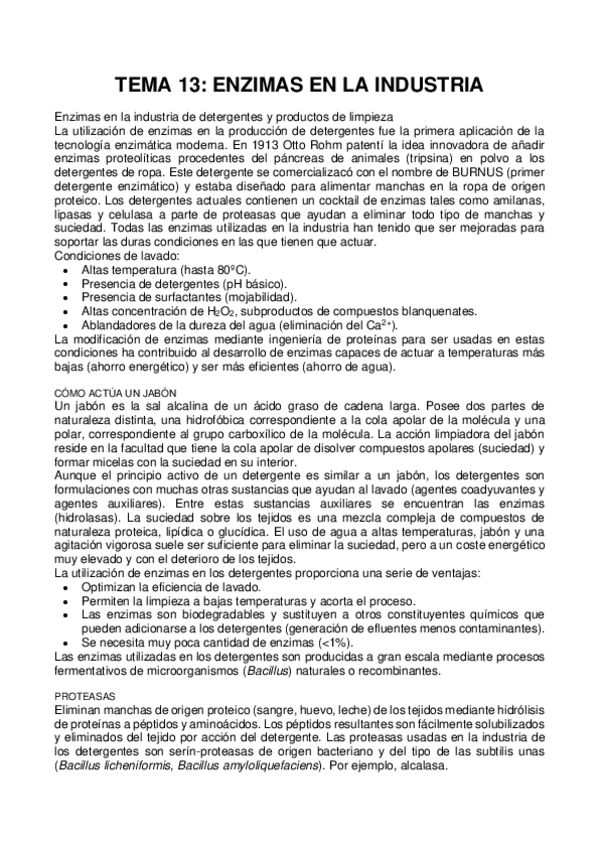 TEMA 13: ENZIMAS EN LA INDUSTRIA

Enzimas en la industria de detergentes y productos de limpieza
La utilización de enzimas en la producción de detergentes fue la primera aplicación de la tecnología enzimática moderna. En 1913 Otto Rohm patentí la idea innovadora de añadir enzimas proteolíticas procedentes del páncreas de animales (tripsina) en polvo a los detergentes de ropa. Este detergente se comercializacó con el nombre de BURNUS (primer detergente enzimático) y estaba diseñado para alimentar manchas en la ropa de origen proteico. Los detergentes actuales contienen un cocktail de enzimas tales como amilanas, lipasas y celulasa a parte de proteasas que ayudan a eliminar todo tipo de manchas y suciedad. Todas las enzimas utilizadas en la industria han tenido que ser mejoradas para soportar las duras condiciones en las que tienen que actuar.
Condiciones de lavado:
• Altas temperatura (hasta 80ºC).
• Presencia de detergentes (pH básico).
• Presencia de surfactantes (mojabilidad).
• Altas concentración de $H_2O_2$, subproductos de compuestos blanquenates.
• Ablandadores de la dureza del agua (eliminación del $Ca^{2+}$).
La modificación de enzimas mediante ingeniería de proteínas para ser usadas en estas condiciones ha contribuido al desarrollo de enzimas capaces de actuar a temperaturas más bajas (ahorro energético) y ser más eficientes (ahorro de agua).

CÓMO ACTÚA UN JABÓN
Un jabón es la sal alcalina de un ácido graso de cadena larga. Posee dos partes de naturaleza distinta, una hidrofóbica correspondiente a la cola apolar de la molécula y una polar, correspondiente al grupo carboxílico de la molécula. La acción limpiadora del jabón reside en la facultad que tiene la cola apolar de disolver compuestos apolares (suciedad) y formar micelas con la suciedad en su interior.
Aunque el principio activo de un detergente es similar a un jabón, los detergentes son formulaciones con muchas otras sustancias que ayudan al lavado (agentes coadyuvantes y agentes auxiliares). Entre estas sustancias auxiliares se encuentran las enzimas (hidrolasas). La suciedad sobre los tejidos es una mezcla compleja de compuestos de naturaleza proteica, lipídica o glucídica. El uso de agua a altas temperaturas, jabón y una agitación vigorosa suele ser suficiente para eliminar la suciedad, pero a un coste energético muy elevado y con el deterioro de los tejidos.
La utilización de enzimas en los detergentes proporciona una serie de ventajas:
• Optimizan la eficiencia de lavado.
• Permiten la limpieza a bajas temperaturas y acorta el proceso.
• Las enzimas son biodegradables y sustituyen a otros constituyentes químicos que pueden adicionarse a los detergentes (generación de efluentes menos contaminantes).
• Se necesita muy poca cantidad de enzimas (<1%).
Las enzimas utilizadas en los detergentes son producidas a gran escala mediante procesos fermentativos de microorganismos (Bacillus) naturales o recombinantes.

PROTEASAS
Eliminan manchas de origen proteico (sangre, huevo, leche) de los tejidos mediante hidrólisis de proteínas a péptidos y aminoácidos. Los péptidos resultantes son fácilmente solubilizados y eliminados del tejido por acción del detergente. Las proteasas usadas en la industria de los detergentes son serín-proteasas de origen bacteriano y del tipo de las subtilis unas (Bacillus licheniformis, Bacillus amyloliquefaciens). Por ejemplo, alcalasa.